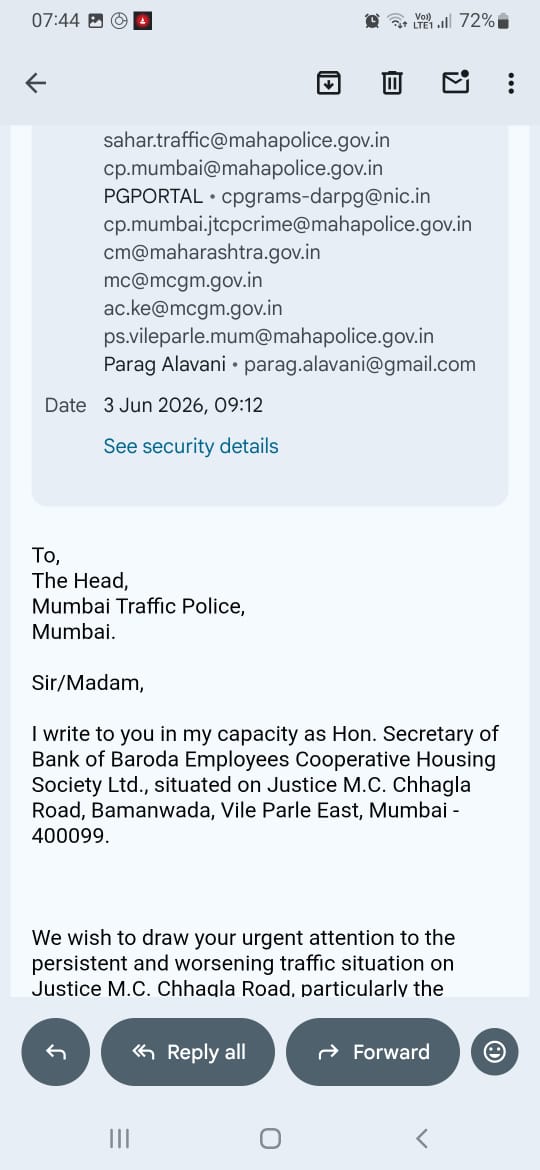 07:44 Vo) LTE1 72%

sahar.traffic@mahapolice.gov.in
cp.mumbai@mahapolice.gov.in
PGPORTAL • cpgrams-darpg@nic.in
cp.mumbai.jtcpcrime@mahapolice.gov.in
cm@maharashtra.gov.in
mc@mcgm.gov.in
ac.ke@mcgm.gov.in
ps.vileparle.mum@mahapolice.gov.in
Parag Alavani • parag.alavani@gmail.com

Date 3 Jun 2026, 09:12

See security details

To,
The Head,
Mumbai Traffic Police,
Mumbai.

Sir/Madam,

I write to you in my capacity as Hon. Secretary of Bank of Baroda Employees Cooperative Housing Society Ltd., situated on Justice M.C. Chhagla Road, Bamanwada, Vile Parle East, Mumbai - 400099.

We wish to draw your urgent attention to the persistent and worsening traffic situation on Justice M.C. Chhagla Road, particularly the

Reply all
Forward